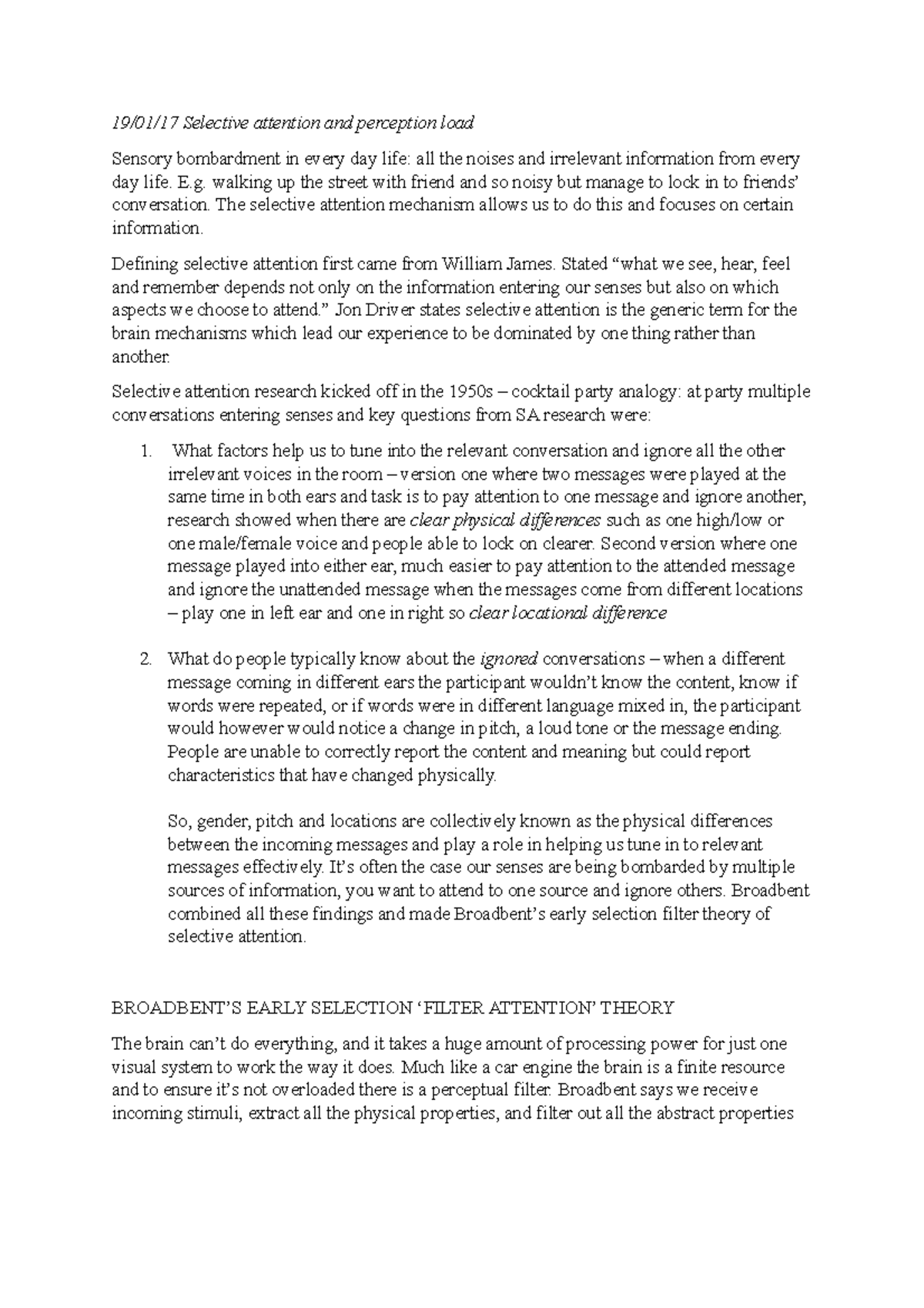 19/01/17 Selective attention and perception load

Sensory bombardment in every day life: all the noises and irrelevant information from every day life. E.g. walking up the street with friend and so noisy but manage to lock in to friends' conversation. The selective attention mechanism allows us to do this and focuses on certain information.

Defining selective attention first came from William James. Stated "what we see, hear, feel and remember depends not only on the information entering our senses but also on which aspects we choose to attend." Jon Driver states selective attention is the generic term for the brain mechanisms which lead our experience to be dominated by one thing rather than another.

Selective attention research kicked off in the 1950s – cocktail party analogy: at party multiple conversations entering senses and key questions from SA research were:

1. What factors help us to tune into the relevant conversation and ignore all the other irrelevant voices in the room – version one where two messages were played at the same time in both ears and task is to pay attention to one message and ignore another, research showed when there are clear physical differences such as one high/low or one male/female voice and people able to lock on clearer. Second version where one message played into either ear, much easier to pay attention to the attended message and ignore the unattended message when the messages come from different locations – play one in left ear and one in right so clear locational difference

2. What do people typically know about the ignored conversations – when a different message coming in different ears the participant wouldn't know the content, know if words were repeated, or if words were in different language mixed in, the participant would however would notice a change in pitch, a loud tone or the message ending. People are unable to correctly report the content and meaning but could report characteristics that have changed physically.

So, gender, pitch and locations are collectively known as the physical differences between the incoming messages and play a role in helping us tune in to relevant messages effectively. It's often the case our senses are being bombarded by multiple sources of information, you want to attend to one source and ignore others. Broadbent combined all these findings and made Broadbent's early selection filter theory of selective attention.

BROADBENT'S EARLY SELECTION 'FILTER ATTENTION' THEORY

The brain can't do everything, and it takes a huge amount of processing power for just one visual system to work the way it does. Much like a car engine the brain is a finite resource and to ensure it's not overloaded there is a perceptual filter. Broadbent says we receive incoming stimuli, extract all the physical properties, and filter out all the abstract properties